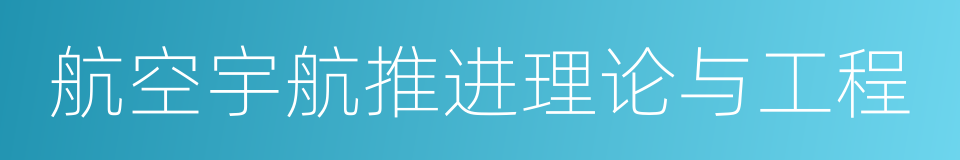 航空宇航推进理论与工程